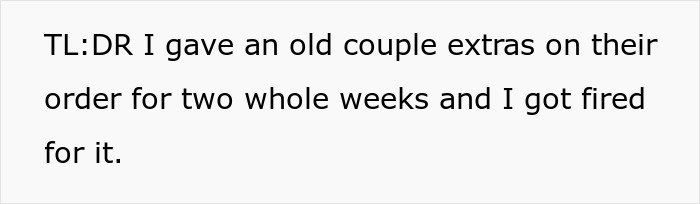 TL:DR I gave an old couple extras on their order for two whole weeks and I got fired for it.